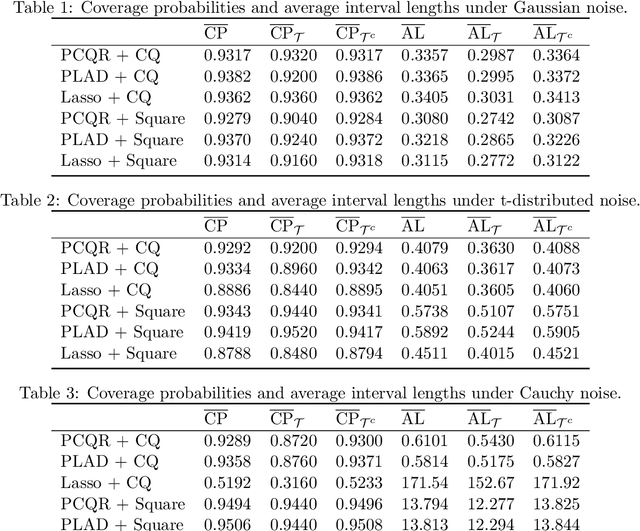 Table 1: Coverage probabilities and average interval lengths under Gaussian noise.

| | $\overline{\text{CP}}$ | $\overline{\text{CP}}_{\mathcal{T}}$ | $\overline{\text{CP}}_{\mathcal{T}^c}$ | $\overline{\text{AL}}$ | $\overline{\text{AL}}_{\mathcal{T}}$ | $\overline{\text{AL}}_{\mathcal{T}^c}$ |
|---|---|---|---|---|---|---|
| PCQR + CQ | 0.9317 | 0.9320 | 0.9317 | 0.3357 | 0.2987 | 0.3364 |
| PLAD + CQ | 0.9382 | 0.9200 | 0.9386 | 0.3365 | 0.2995 | 0.3372 |
| Lasso + CQ | 0.9362 | 0.9360 | 0.9362 | 0.3405 | 0.3031 | 0.3413 |
| PCQR + Square | 0.9279 | 0.9040 | 0.9284 | 0.3080 | 0.2742 | 0.3087 |
| PLAD + Square | 0.9370 | 0.9240 | 0.9372 | 0.3218 | 0.2865 | 0.3226 |
| Lasso + Square | 0.9314 | 0.9160 | 0.9318 | 0.3115 | 0.2772 | 0.3122 |

Table 2: Coverage probabilities and average interval lengths under t-distributed noise.

| | $\overline{\text{CP}}$ | $\overline{\text{CP}}_{\mathcal{T}}$ | $\overline{\text{CP}}_{\mathcal{T}^c}$ | $\overline{\text{AL}}$ | $\overline{\text{AL}}_{\mathcal{T}}$ | $\overline{\text{AL}}_{\mathcal{T}^c}$ |
|---|---|---|---|---|---|---|
| PCQR + CQ | 0.9292 | 0.9200 | 0.9294 | 0.4079 | 0.3630 | 0.4088 |
| PLAD + CQ | 0.9334 | 0.8960 | 0.9342 | 0.4063 | 0.3617 | 0.4073 |
| Lasso + CQ | 0.8886 | 0.8440 | 0.8895 | 0.4051 | 0.3605 | 0.4060 |
| PCQR + Square | 0.9343 | 0.9440 | 0.9341 | 0.5738 | 0.5107 | 0.5751 |
| PLAD + Square | 0.9419 | 0.9520 | 0.9417 | 0.5892 | 0.5244 | 0.5905 |
| Lasso + Square | 0.8788 | 0.8480 | 0.8794 | 0.4511 | 0.4015 | 0.4521 |

Table 3: Coverage probabilities and average interval lengths under Cauchy noise.

| | $\overline{\text{CP}}$ | $\overline{\text{CP}}_{\mathcal{T}}$ | $\overline{\text{CP}}_{\mathcal{T}^c}$ | $\overline{\text{AL}}$ | $\overline{\text{AL}}_{\mathcal{T}}$ | $\overline{\text{AL}}_{\mathcal{T}^c}$ |
|---|---|---|---|---|---|---|
| PCQR + CQ | 0.9289 | 0.8720 | 0.9300 | 0.6101 | 0.5430 | 0.6115 |
| PLAD + CQ | 0.9358 | 0.8760 | 0.9371 | 0.5814 | 0.5175 | 0.5827 |
| Lasso + CQ | 0.5192 | 0.3160 | 0.5233 | 171.54 | 152.67 | 171.92 |
| PCQR + Square | 0.9494 | 0.9440 | 0.9496 | 13.794 | 12.277 | 13.825 |
| PLAD + Square | 0.9506 | 0.9440 | 0.9508 | 13.813 | 12.294 | 13.844 |